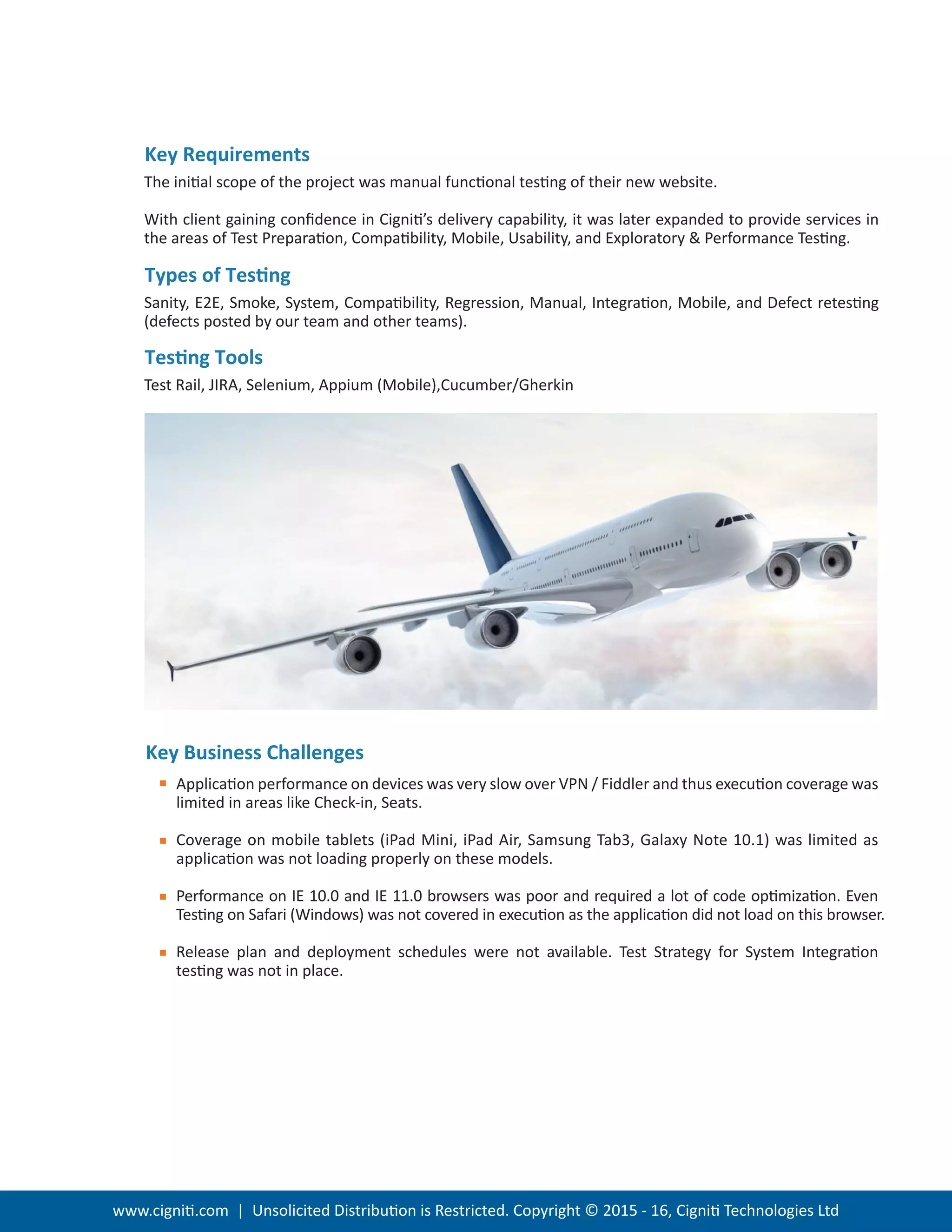 Key Requirements

The initial scope of the project was manual functional testing of their new website.

With client gaining confidence in Cigniti's delivery capability, it was later expanded to provide services in the areas of Test Preparation, Compatibility, Mobile, Usability, and Exploratory & Performance Testing.

Types of Testing

Sanity, E2E, Smoke, System, Compatibility, Regression, Manual, Integration, Mobile, and Defect retesting (defects posted by our team and other teams).

Testing Tools

Test Rail, JIRA, Selenium, Appium (Mobile),Cucumber/Gherkin

Key Business Challenges

▪ Application performance on devices was very slow over VPN / Fiddler and thus execution coverage was limited in areas like Check-in, Seats.

▪ Coverage on mobile tablets (iPad Mini, iPad Air, Samsung Tab3, Galaxy Note 10.1) was limited as application was not loading properly on these models.

▪ Performance on IE 10.0 and IE 11.0 browsers was poor and required a lot of code optimization. Even Testing on Safari (Windows) was not covered in execution as the application did not load on this browser.

▪ Release plan and deployment schedules were not available. Test Strategy for System Integration testing was not in place.

www.cigniti.com | Unsolicited Distribution is Restricted. Copyright © 2015 - 16, Cigniti Technologies Ltd